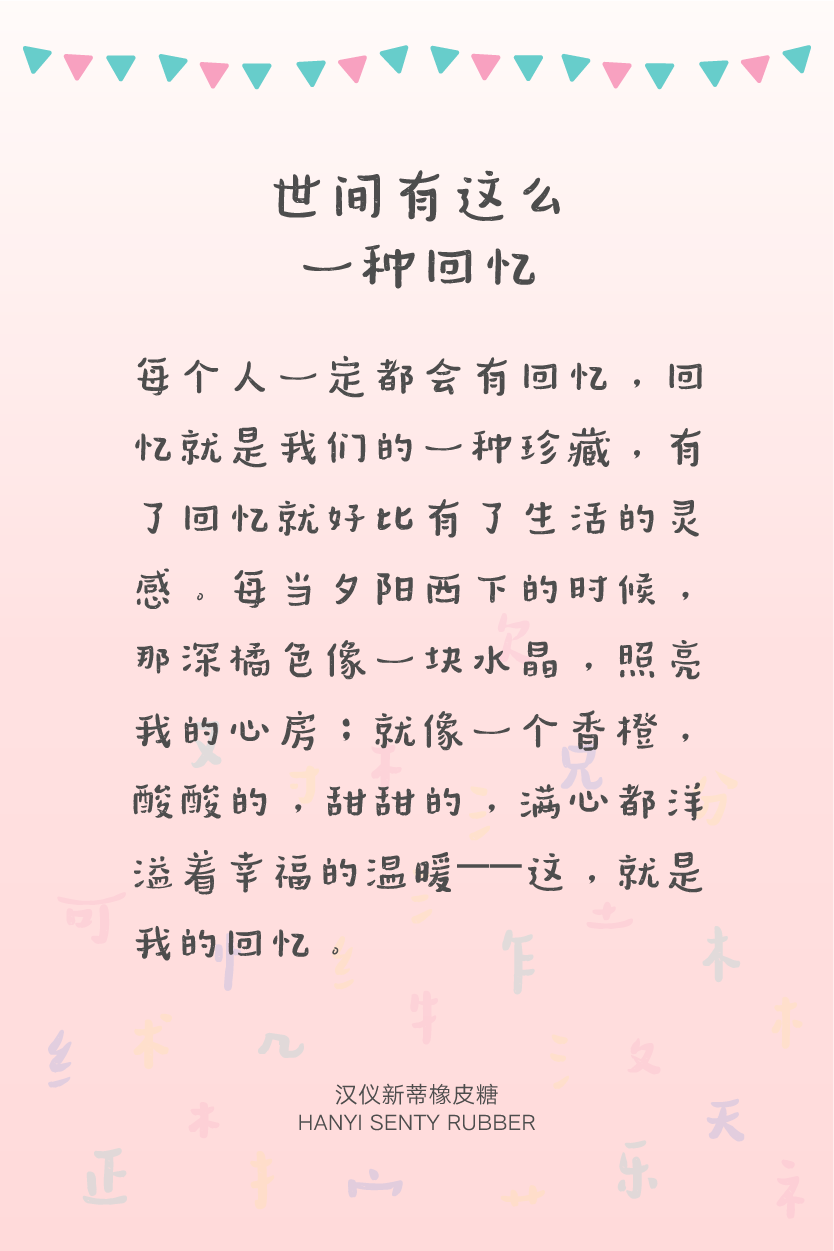 世间有这么
一种回忆

每个人一定都会有回忆，回忆就是我们的一种珍藏，有了回忆就好比有了生活的灵感。每当夕阳西下的时候，那深橘色像一块水晶，照亮我的心房；就像一个香橙，酸酸的，甜甜的，满心都洋溢着幸福的温暖——这，就是我的回忆。

汉仪新蒂橡皮糖
HANYI SENTY RUBBER